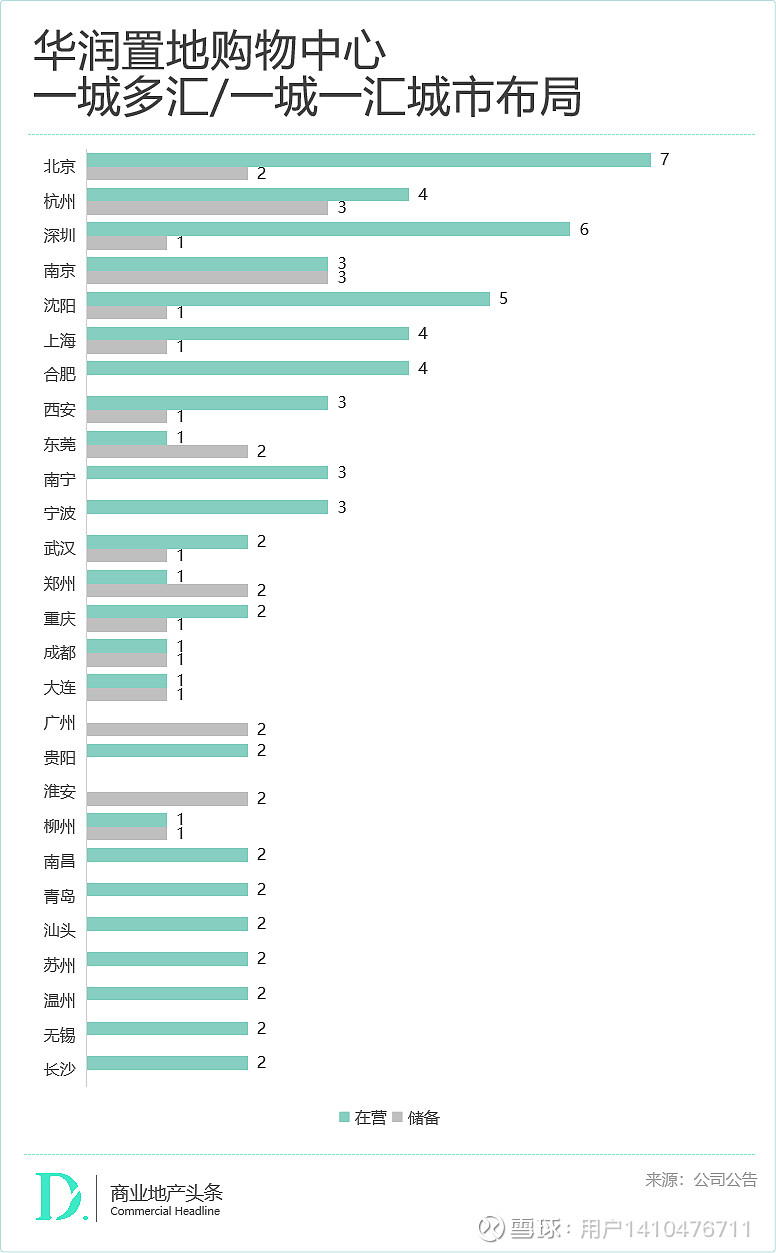 华润置地购物中心
一城多汇/一城一汇城市布局

北京 7 2
杭州 4 3
深圳 6 1
南京 3 3
沈阳 5 1
上海 4 1
合肥 4
西安 3 1
东莞 1 2
南宁 3
宁波 3
武汉 2 1
郑州 1 2
重庆 2 1
成都 1 1
大连 1 1
广州 2
贵阳 2
淮安 2
柳州 1 1
南昌 2
青岛 2
汕头 2
苏州 2
温州 2
无锡 2
长沙 2

在营 储备

D. 商业地产头条 Commercial Headline

来源：公司公告

雪球：用户1410476711